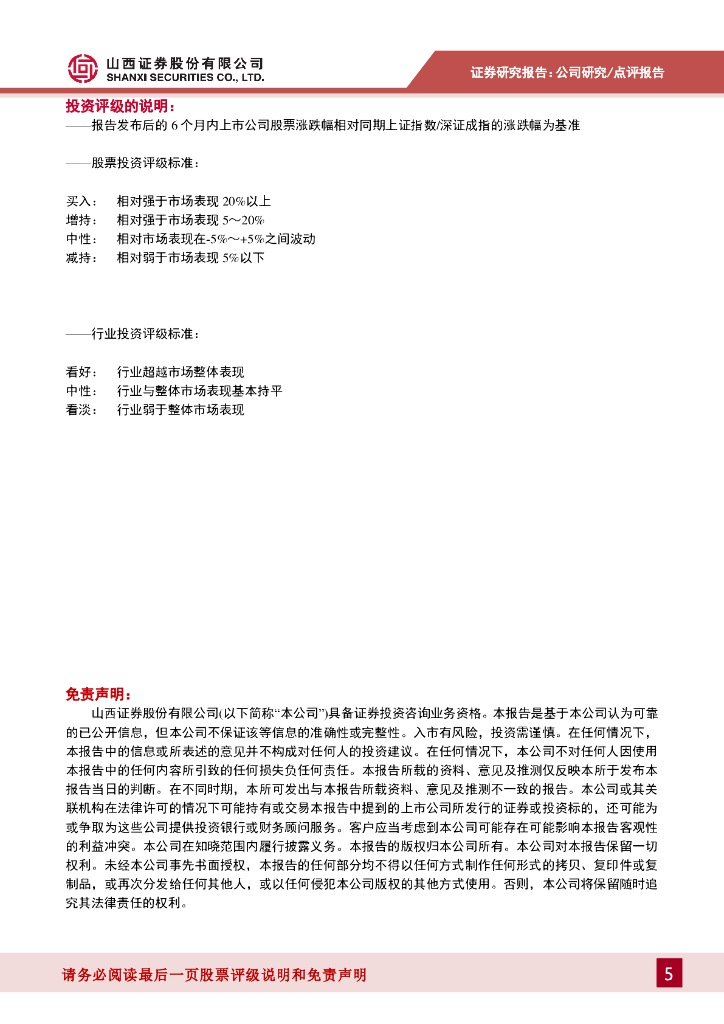 山西证券股份有限公司
SHANXI SECURITIES CO., LTD.

证券研究报告：公司研究/点评报告

投资评级的说明：
——报告发布后的 6 个月内上市公司股票涨跌幅相对同期上证指数/深证成指的涨跌幅为基准

——股票投资评级标准：

买入： 相对强于市场表现 20%以上
增持： 相对强于市场表现 5～20%
中性： 相对市场表现在-5%～+5%之间波动
减持： 相对弱于市场表现 5%以下

——行业投资评级标准：

看好： 行业超越市场整体表现
中性： 行业与整体市场表现基本持平
看淡： 行业弱于整体市场表现

免责声明：
山西证券股份有限公司(以下简称“本公司”)具备证券投资咨询业务资格。本报告是基于本公司认为可靠的已公开信息，但本公司不保证该等信息的准确性或完整性。入市有风险，投资需谨慎。在任何情况下，本报告中的信息或所表述的意见并不构成对任何人的投资建议。在任何情况下，本公司不对任何人因使用本报告中的任何内容所引致的任何损失负任何责任。本报告所载的资料、意见及推测仅反映本所于发布本报告当日的判断。在不同时期，本所可发出与本报告所载资料、意见及推测不一致的报告。本公司或其关联机构在法律许可的情况下可能持有或交易本报告中提到的上市公司所发行的证券或投资标的，还可能为或争取为这些公司提供投资银行或财务顾问服务。客户应当考虑到本公司可能存在可能影响本报告客观性的利益冲突。本公司在知晓范围内履行披露义务。本报告的版权归本公司所有。本公司对本报告保留一切权利。未经本公司事先书面授权，本报告的任何部分均不得以任何方式制作任何形式的拷贝、复印件或复制品，或再次分发给任何其他人，或以任何侵犯本公司版权的其他方式使用。否则，本公司将保留随时追究其法律责任的权利。

请务必阅读最后一页股票评级说明和免责声明

5